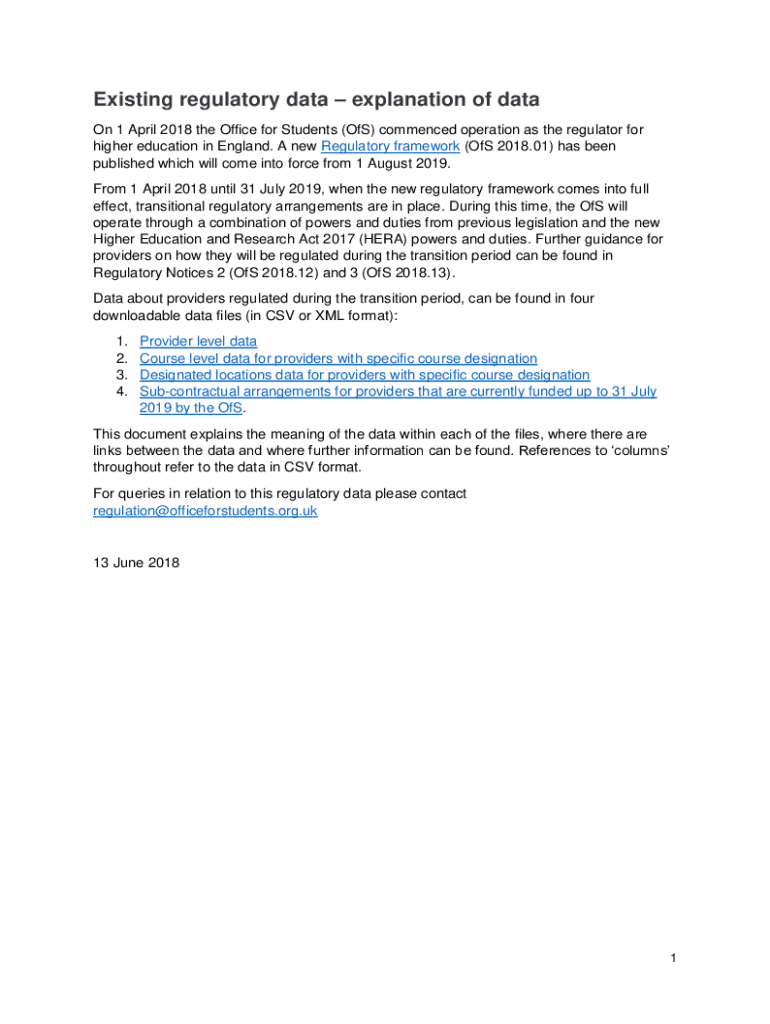 Existing regulatory data – explanation of data

On 1 April 2018 the Office for Students (OfS) commenced operation as the regulator for higher education in England. A new Regulatory framework (OfS 2018.01) has been published which will come into force from 1 August 2019.

From 1 April 2018 until 31 July 2019, when the new regulatory framework comes into full effect, transitional regulatory arrangements are in place. During this time, the OfS will operate through a combination of powers and duties from previous legislation and the new Higher Education and Research Act 2017 (HERA) powers and duties. Further guidance for providers on how they will be regulated during the transition period can be found in Regulatory Notices 2 (OfS 2018.12) and 3 (OfS 2018.13).

Data about providers regulated during the transition period, can be found in four downloadable data files (in CSV or XML format):

1. Provider level data
2. Course level data for providers with specific course designation
3. Designated locations data for providers with specific course designation
4. Sub-contractual arrangements for providers that are currently funded up to 31 July 2019 by the OfS.

This document explains the meaning of the data within each of the files, where there are links between the data and where further information can be found. References to 'columns' throughout refer to the data in CSV format.

For queries in relation to this regulatory data please contact regulation@officeforstudents.org.uk

13 June 2018

1